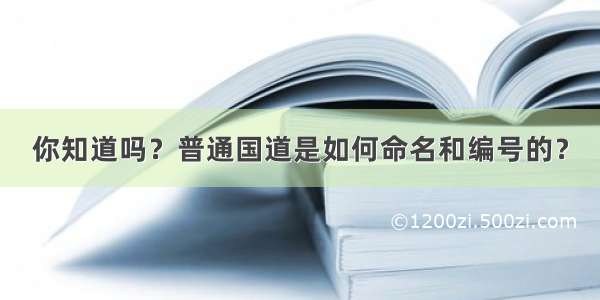 你知道吗？普通国道是如何命名和编号的？

©1200zi.500zi.com